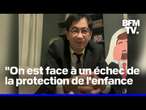 BFM TV.

"On est face à un échec de la protection de l'enfance